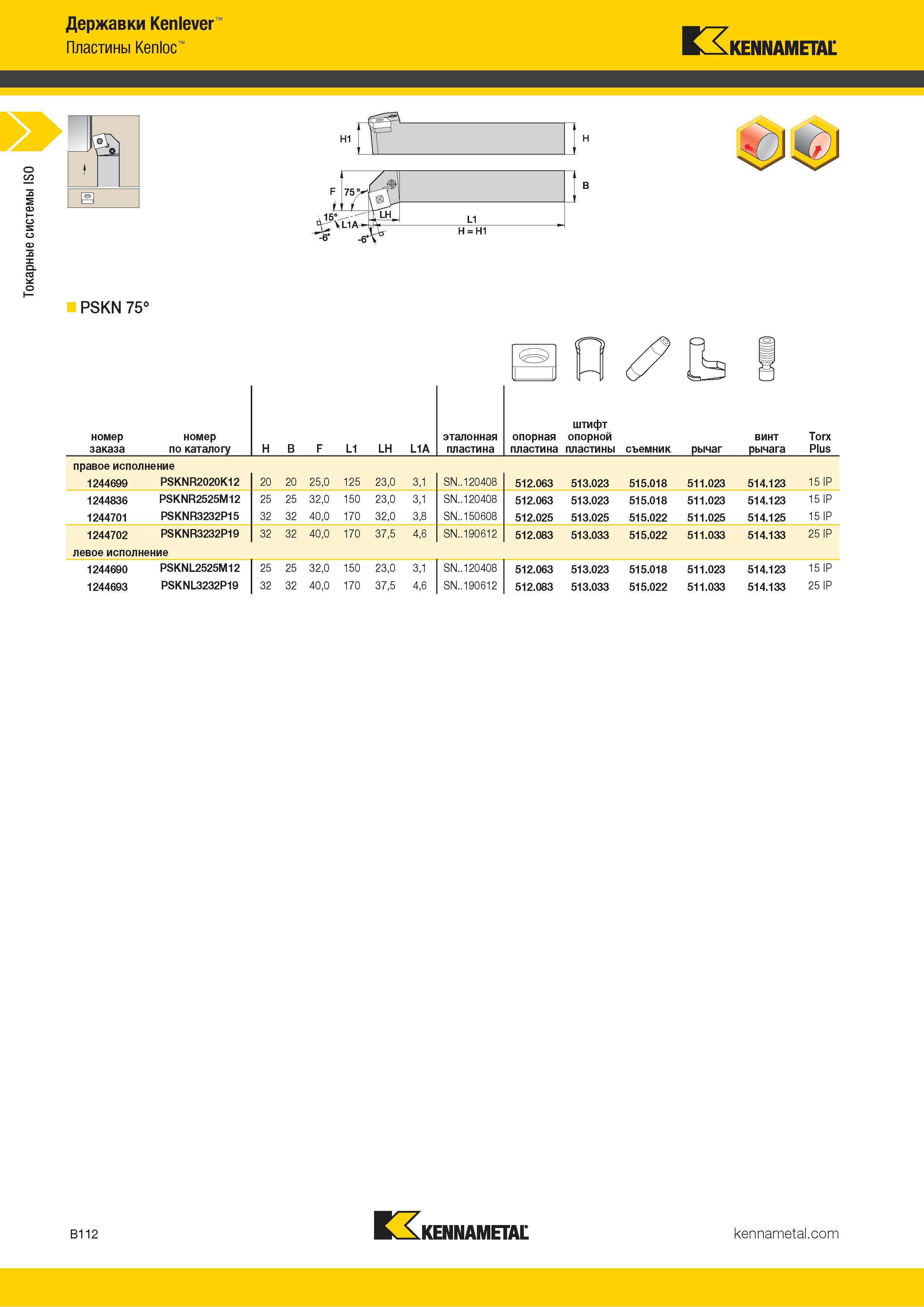 Державки Kenlever™
Пластины Kenloc™

KENNAMETAL

Токарные системы ISO

H1
H
F
75°
B
15°
L1A
LH
L1
H = H1
-6°
-6°

PSKN 75°

| номер заказа | номер по каталогу | H | B | F | L1 | LH | L1A | эталонная пластина | опорная пластина | штифт опорной пластины | съемник | рычаг | винт рычага | Torx Plus |
|---|---|---|---|---|---|---|---|---|---|---|---|---|---|---|
| правое исполнение | | | | | | | | | | | | | | |
| 1244699 | PSKNR2020K12 | 20 | 20 | 25,0 | 125 | 23,0 | 3,1 | SN..120408 | 512.063 | 513.023 | 515.018 | 511.023 | 514.123 | 15 IP |
| 1244836 | PSKNR2525M12 | 25 | 25 | 32,0 | 150 | 23,0 | 3,1 | SN..120408 | 512.063 | 513.023 | 515.018 | 511.023 | 514.123 | 15 IP |
| 1244701 | PSKNR3232P15 | 32 | 32 | 40,0 | 170 | 32,0 | 3,8 | SN..150608 | 512.025 | 513.025 | 515.022 | 511.025 | 514.125 | 15 IP |
| 1244702 | PSKNR3232P19 | 32 | 32 | 40,0 | 170 | 37,5 | 4,6 | SN..190612 | 512.083 | 513.033 | 515.022 | 511.033 | 514.133 | 25 IP |
| левое исполнение | | | | | | | | | | | | | | |
| 1244690 | PSKNL2525M12 | 25 | 25 | 32,0 | 150 | 23,0 | 3,1 | SN..120408 | 512.063 | 513.023 | 515.018 | 511.023 | 514.123 | 15 IP |
| 1244693 | PSKNL3232P19 | 32 | 32 | 40,0 | 170 | 37,5 | 4,6 | SN..190612 | 512.083 | 513.033 | 515.022 | 511.033 | 514.133 | 25 IP |

B112
KENNAMETAL
kennametal.com